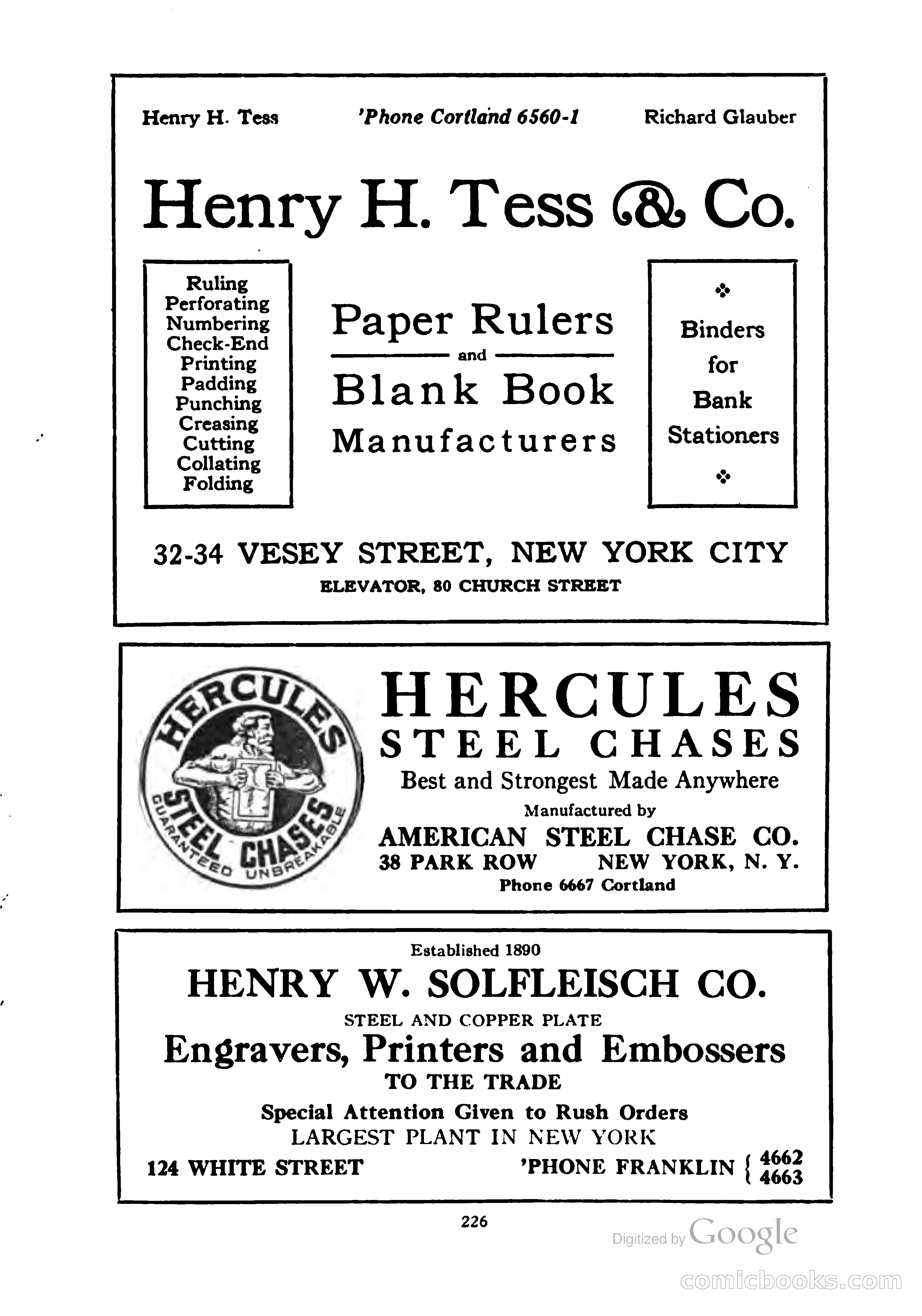 Henry H. Tess 'Phone Cortland 6560-1 Richard Glauber

Henry H. Tess & Co.

Ruling
Perforating
Numbering
Check-End
Printing
Padding
Punching
Creasing
Cutting
Collating
Folding

Paper Rulers
and
Blank Book
Manufacturers

Binders
for
Bank
Stationers

32-34 VESEY STREET, NEW YORK CITY
ELEVATOR, 80 CHURCH STREET

HERCULES
STEEL CHASES
GUARANTEED UNBREAKABLE

HERCULES
STEEL CHASES
Best and Strongest Made Anywhere
Manufactured by
AMERICAN STEEL CHASE CO.
38 PARK ROW NEW YORK, N. Y.
Phone 6667 Cortland

Established 1890
HENRY W. SOLFLEISCH CO.
STEEL AND COPPER PLATE
Engravers, Printers and Embossers
TO THE TRADE
Special Attention Given to Rush Orders
LARGEST PLANT IN NEW YORK
124 WHITE STREET 'PHONE FRANKLIN { 4662
4663

226

Digitized by Google

comicbooks.com